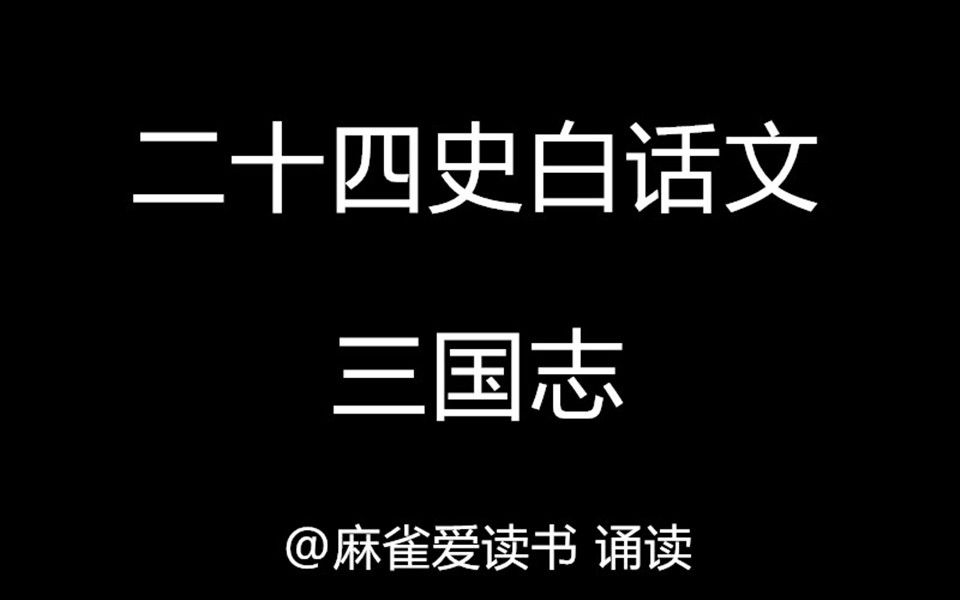 二十四史白话文

三国志

@麻雀爱读书 诵读